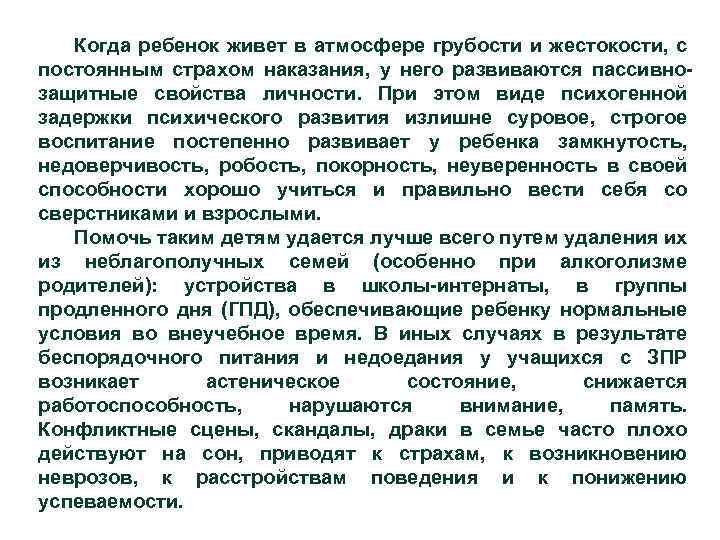 Когда ребенок живет в атмосфере грубости и жестокости, с постоянным страхом наказания, у него развиваются пассивно-защитные свойства личности. При этом виде психогенной задержки психического развития излишне суровое, строгое воспитание постепенно развивает у ребенка замкнутость, недоверчивость, робость, покорность, неуверенность в своей способности хорошо учиться и правильно вести себя со сверстниками и взрослыми.

Помочь таким детям удается лучше всего путем удаления их из неблагополучных семей (особенно при алкоголизме родителей): устройства в школы-интернаты, в группы продленного дня (ГПД), обеспечивающие ребенку нормальные условия во внеучебное время. В иных случаях в результате беспорядочного питания и недоедания у учащихся с ЗПР возникает астеническое состояние, снижается работоспособность, нарушаются внимание, память. Конфликтные сцены, скандалы, драки в семье часто плохо действуют на сон, приводят к страхам, к возникновению неврозов, к расстройствам поведения и к понижению успеваемости.